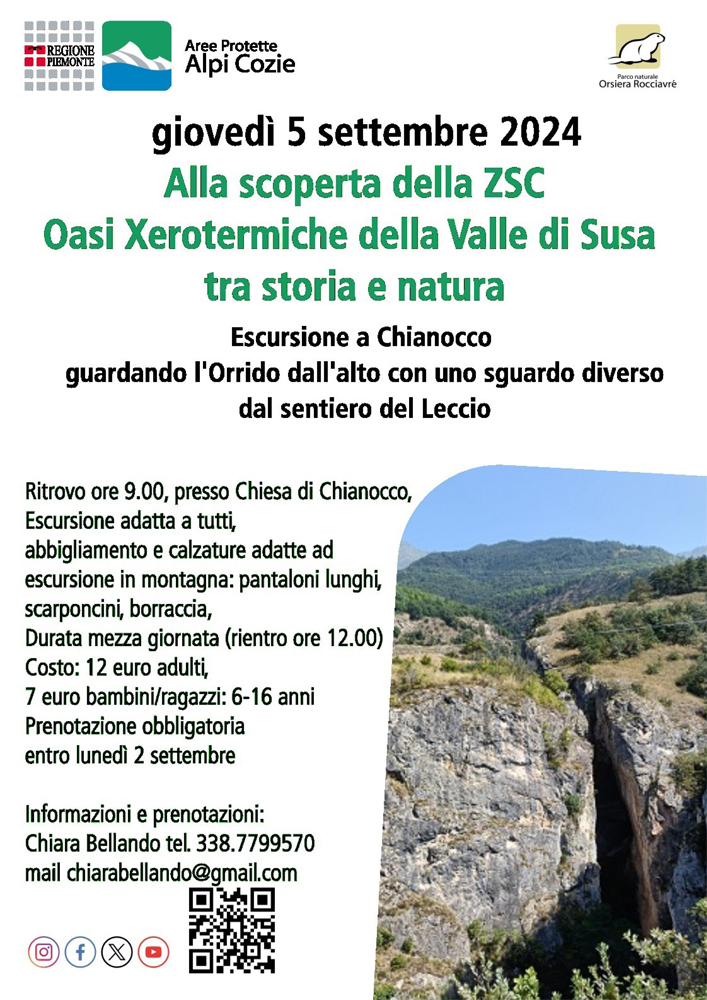 REGIONE PIEMONTE

Aree Protette
Alpi Cozie

Parco naturale
Orsiera Rocciavrè

giovedì 5 settembre 2024

Alla scoperta della ZSC
Oasi Xerotermiche della Valle di Susa
tra storia e natura

Escursione a Chianocco
guardando l'Orrido dall'alto con uno sguardo diverso
dal sentiero del Leccio

Ritrovo ore 9.00, presso Chiesa di Chianocco,
Escursione adatta a tutti,
abbigliamento e calzature adatte ad escursione in montagna: pantaloni lunghi, scarponcini, borraccia,
Durata mezza giornata (rientro ore 12.00)
Costo: 12 euro adulti,
7 euro bambini/ragazzi: 6-16 anni
Prenotazione obbligatoria
entro lunedì 2 settembre

Informazioni e prenotazioni:
Chiara Bellando tel. 338.7799570
mail chiarabellando@gmail.com